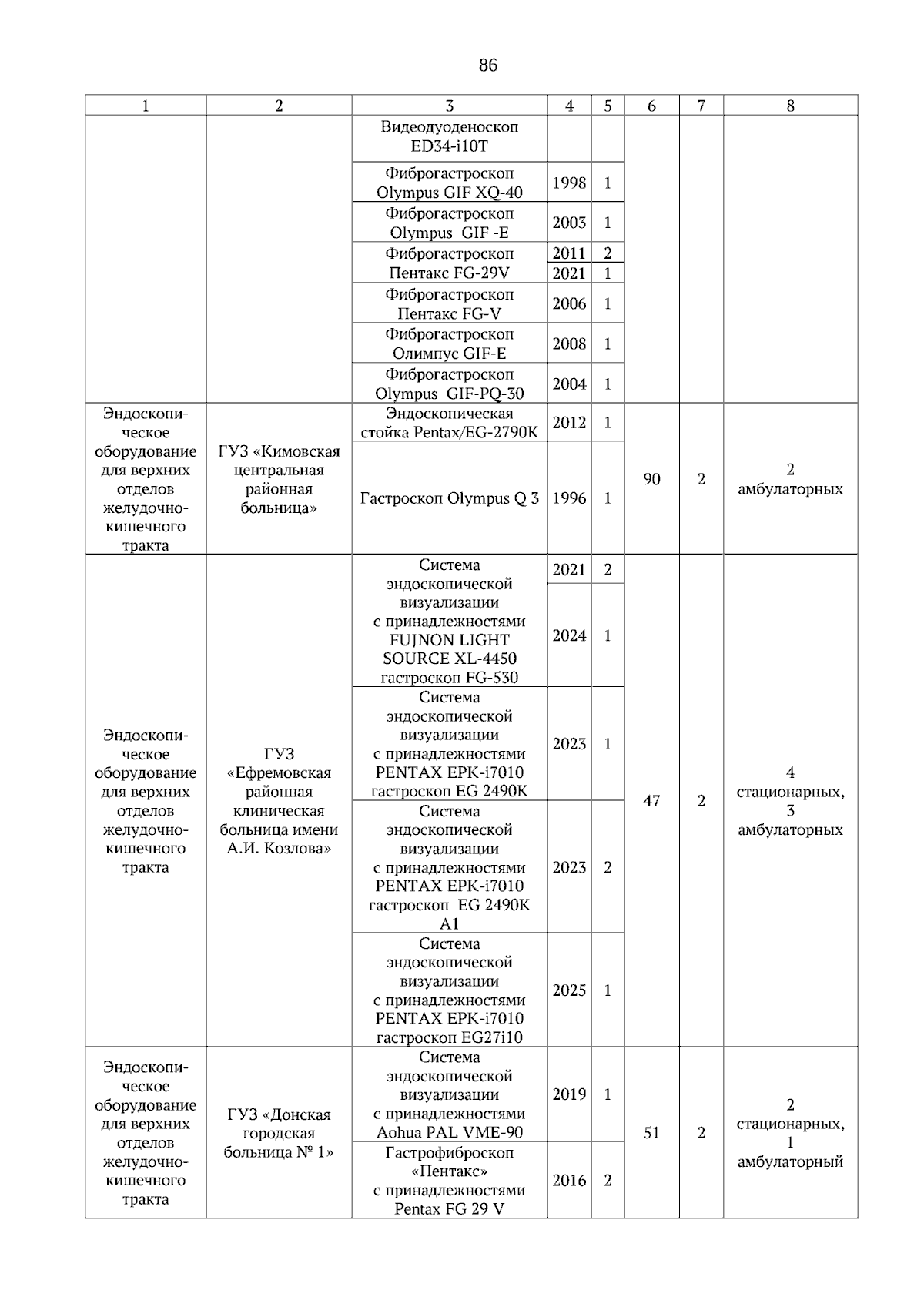 86

| 1 | 2 | 3 | 4 | 5 | 6 | 7 | 8 |
|---|---|---|---|---|---|---|---|
|  |  | Видеодуоденоскоп ED34-i10T |  |  |  |  |  |
|  |  | Фиброгастроскоп Olympus GIF XQ-40 | 1998 | 1 |  |  |  |
|  |  | Фиброгастроскоп Olympus GIF -E | 2003 | 1 |  |  |  |
|  |  | Фиброгастроскоп Пентакс FG-29V | 2011 | 2 |  |  |  |
|  |  |  | 2021 | 1 |  |  |  |
|  |  | Фиброгастроскоп Пентакс FG-V | 2006 | 1 |  |  |  |
|  |  | Фиброгастроскоп Олимпус GIF-E | 2008 | 1 |  |  |  |
|  |  | Фиброгастроскоп Olympus GIF-PQ-30 | 2004 | 1 |  |  |  |
| Эндоскопическое оборудование для верхних отделов желудочно-кишечного тракта | ГУЗ «Кимовская центральная районная больница» | Эндоскопическая стойка Pentax/EG-2790K | 2012 | 1 | 90 | 2 | 2 амбулаторных |
|  |  | Гастроскоп Olympus Q 3 | 1996 | 1 |  |  |  |
| Эндоскопическое оборудование для верхних отделов желудочно-кишечного тракта | ГУЗ «Ефремовская районная клиническая больница имени А.И. Козлова» | Система эндоскопической визуализации с принадлежностями FUJNON LIGHT SOURCE XL-4450 гастроскоп FG-530 | 2021 | 2 | 47 | 2 | 4 стационарных, 3 амбулаторных |
|  |  |  | 2024 | 1 |  |  |  |
|  |  | Система эндоскопической визуализации с принадлежностями PENTAX EPK-i7010 гастроскоп EG 2490K | 2023 | 1 |  |  |  |
|  |  | Система эндоскопической визуализации с принадлежностями PENTAX EPK-i7010 гастроскоп EG 2490K A1 | 2023 | 2 |  |  |  |
|  |  | Система эндоскопической визуализации с принадлежностями PENTAX EPK-i7010 гастроскоп EG27i10 | 2025 | 1 |  |  |  |
| Эндоскопическое оборудование для верхних отделов желудочно-кишечного тракта | ГУЗ «Донская городская больница № 1» | Система эндоскопической визуализации с принадлежностями Aohua PAL VME-90 | 2019 | 1 | 51 | 2 | 2 стационарных, 1 амбулаторный |
|  |  | Гастрофиброскоп «Пентакс» с принадлежностями Pentax FG 29 V | 2016 | 2 |  |  |  |